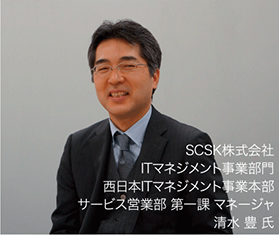 SCSK株式会社
ITマネジメント事業部門
西日本ITマネジメント事業本部
サービス営業部 第一課 マネージャ
清水 豊 氏